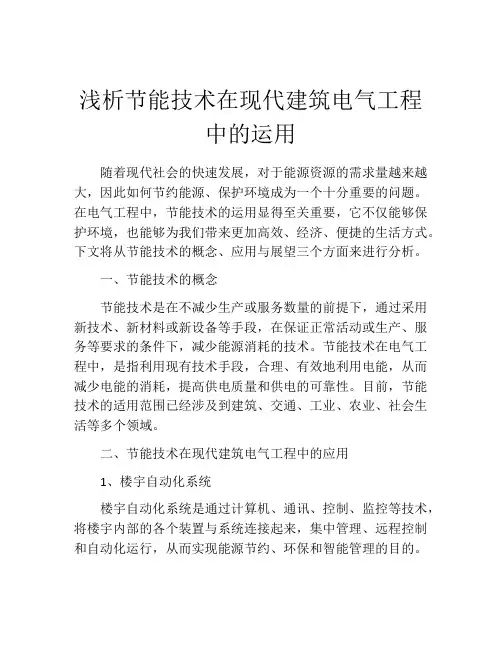 浅析节能技术在现代建筑电气工程中的运用

随着现代社会的快速发展，对于能源资源的需求量越来越大，因此如何节约能源、保护环境成为一个十分重要的问题。在电气工程中，节能技术的运用显得至关重要，它不仅能够保护环境，也能够为我们带来更加高效、经济、便捷的生活方式。下文将从节能技术的概念、应用与展望三个方面来进行分析。

一、节能技术的概念

节能技术是在不减少生产或服务数量的前提下，通过采用新技术、新材料或新设备等手段，在保证正常活动或生产、服务等要求的条件下，减少能源消耗的技术。节能技术在电气工程中，是指利用现有技术手段，合理、有效地利用电能，从而减少电能的消耗，提高供电质量和供电的可靠性。目前，节能技术的适用范围已经涉及到建筑、交通、工业、农业、社会生活等多个领域。

二、节能技术在现代建筑电气工程中的应用

1、楼宇自动化系统

楼宇自动化系统是通过计算机、通讯、控制、监控等技术，将楼宇内部的各个装置与系统连接起来，集中管理、远程控制和自动化运行，从而实现能源节约、环保和智能管理的目的。